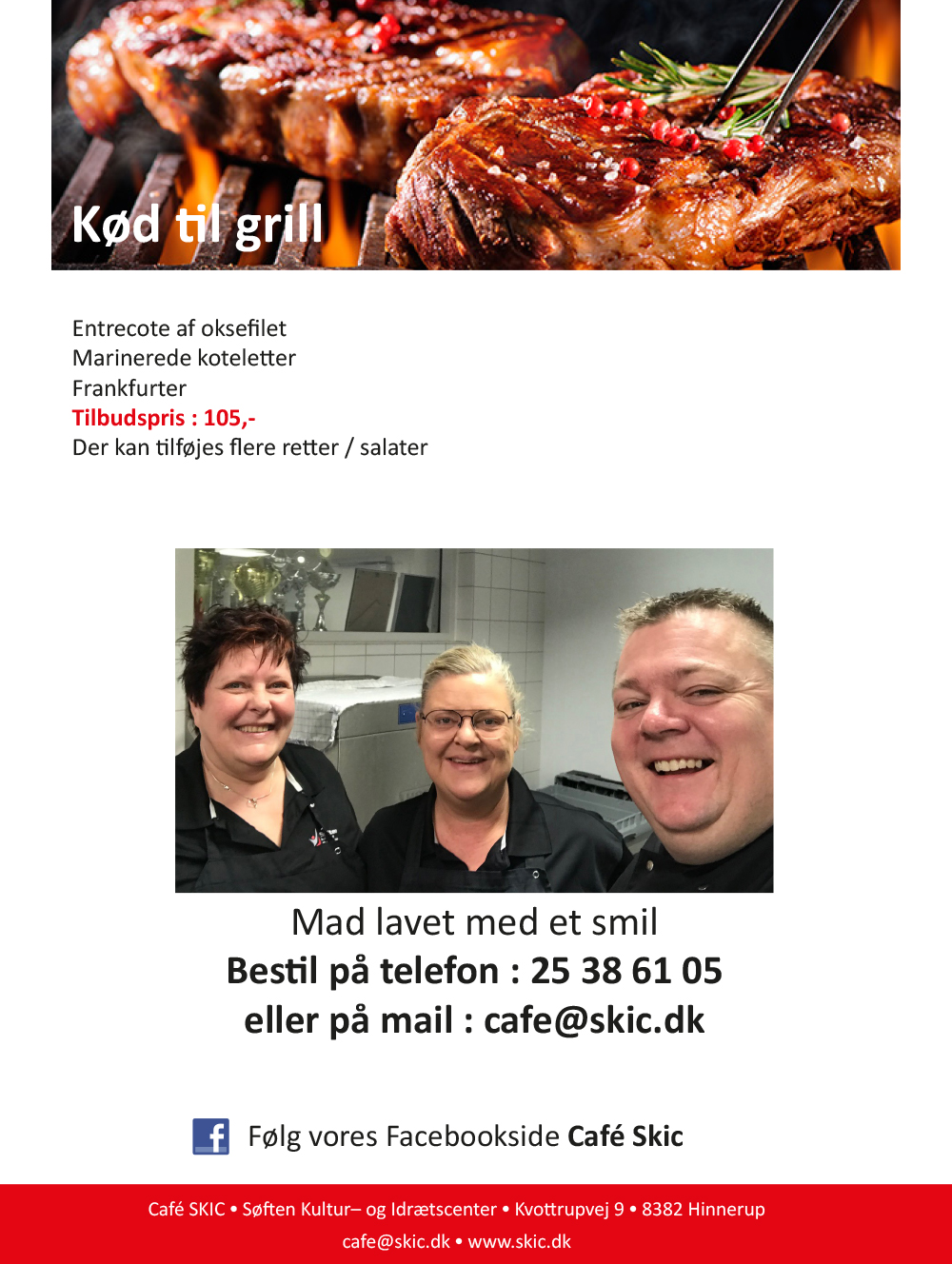 Kød til grill

Entrecote af oksefilet
Marinerede koteletter
Frankfurter
Tilbudspris : 105,-
Der kan tilføjes flere retter / salater

Mad lavet med et smil
Bestil på telefon : 25 38 61 05
eller på mail : cafe@skic.dk

Følg vores Facebookside Café Skic

Café SKIC • Søften Kultur– og Idrætscenter • Kvottrupvej 9 • 8382 Hinnerup
cafe@skic.dk • www.skic.dk